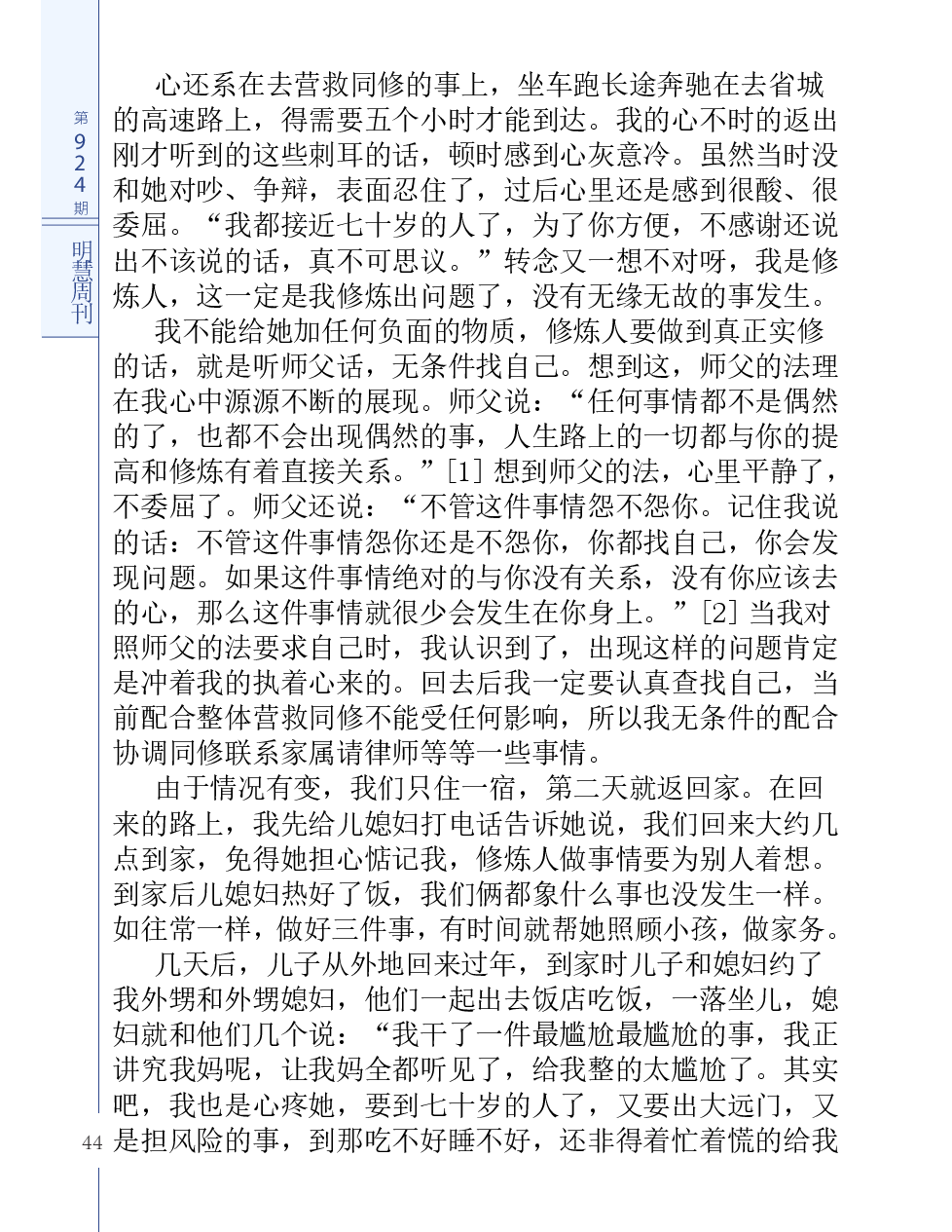 第924期

明慧周刊

心还系在去营救同修的事上，坐车跑长途奔驰在去省城的高速路上，得需要五个小时才能到达。我的心不时的返出刚才听到的这些刺耳的话，顿时感到心灰意冷。虽然当时没和她对吵、争辩，表面忍住了，过后心里还是感到很酸、很委屈。“我都接近七十岁的人了，为了你方便，不感谢还说出不该说的话，真不可思议。”转念又一想不对呀，我是修炼人，这一定是我修炼出问题了，没有无缘无故的事发生。

我不能给她加任何负面的物质，修炼人要做到真正实修的话，就是听师父话，无条件找自己。想到这，师父的法理在我心中源源不断的展现。师父说：“任何事情都不是偶然的了，也都不会出现偶然的事，人生路上的一切都与你的提高和修炼有着直接关系。”[1] 想到师父的法，心里平静了，不委屈了。师父还说：“不管这件事情怨不怨你。记住我说的话：不管这件事情怨你还是不怨你，你都找自己，你会发现问题。如果这件事情绝对的与你没有关系，没有你应该去的心，那么这件事情就很少会发生在你身上。”[2] 当我对照师父的法要求自己时，我认识到了，出现这样的问题肯定是冲着我的执着心来的。回去后我一定要认真查找自己，当前配合整体营救同修不能受任何影响，所以我无条件的配合协调同修联系家属请律师等等一些事情。

由于情况有变，我们只住一宿，第二天就返回家。在回来的路上，我先给儿媳妇打电话告诉她说，我们回来大约几点到家，免得她担心惦记我，修炼人做事情要为别人着想。到家后儿媳妇热好了饭，我们俩都象什么事也没发生一样。如往常一样，做好三件事，有时间就帮她照顾小孩，做家务。

几天后，儿子从外地回来过年，到家时儿子和媳妇约了我外甥和外甥媳妇，他们一起出去饭店吃饭，一落坐儿，媳妇就和他们几个说：“我干了一件最尴尬最尴尬的事，我正讲究我妈呢，让我妈全都听见了，给我整的太尴尬了。其实吧，我也是心疼她，要到七十岁的人了，又要出大远门，又是担风险的事，到那吃不好睡不好，还非得着忙着慌的给我

44